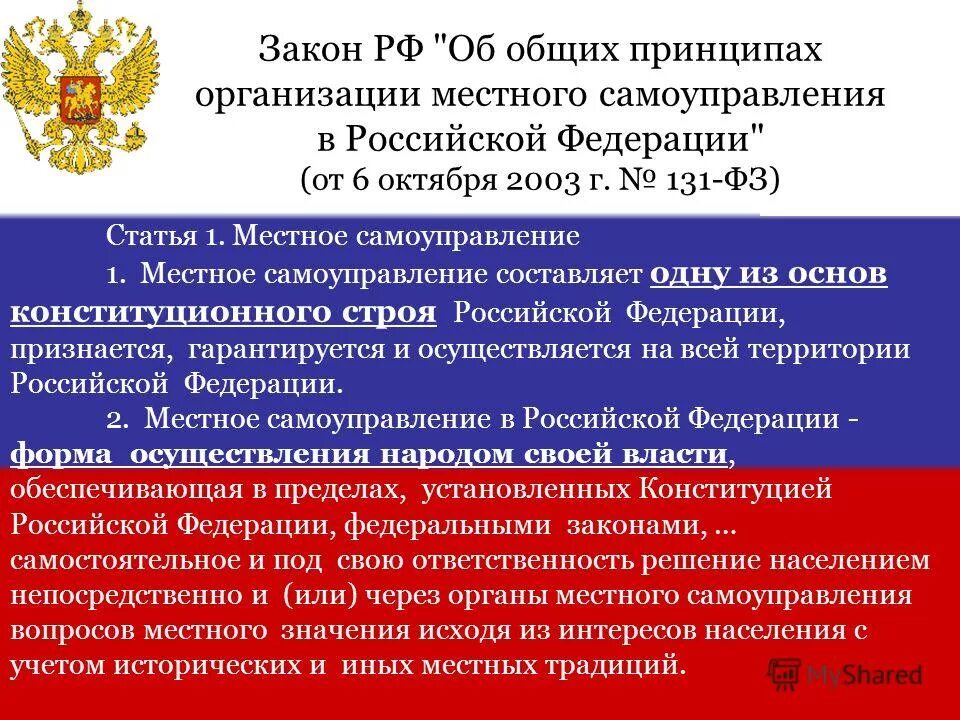 Закон РФ "Об общих принципах организации местного самоуправления в Российской Федерации"
(от 6 октября 2003 г. № 131-ФЗ)

Статья 1. Местное самоуправление

1. Местное самоуправление составляет одну из основ конституционного строя Российской Федерации, признается, гарантируется и осуществляется на всей территории Российской Федерации.

2. Местное самоуправление в Российской Федерации - форма осуществления народом своей власти, обеспечивающая в пределах, установленных Конституцией Российской Федерации, федеральными законами, ... самостоятельное и под свою ответственность решение населением непосредственно и (или) через органы местного самоуправления вопросов местного значения исходя из интересов населения с учетом исторических и иных местных традиций.

MyShared